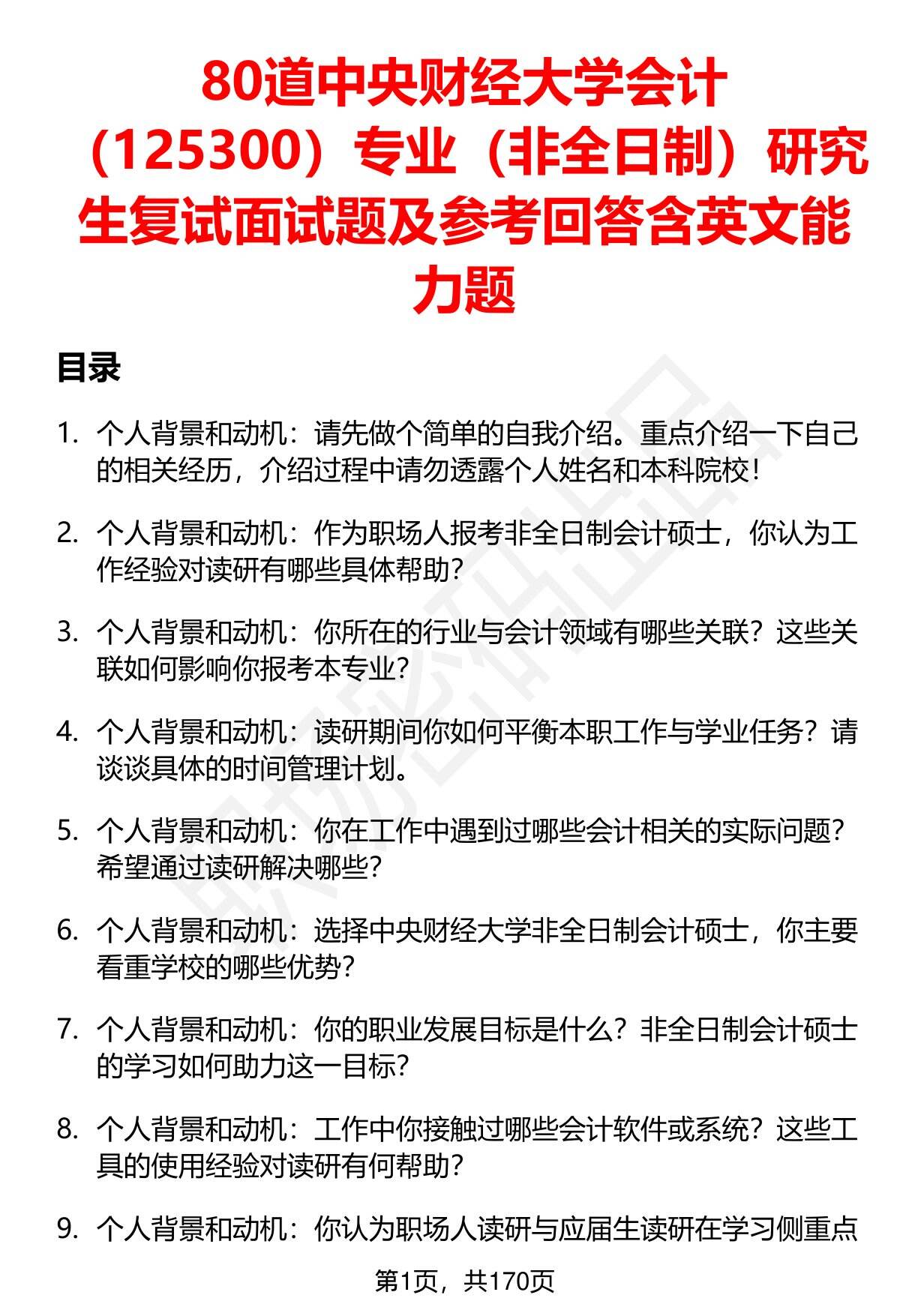 80道中央财经大学会计（125300）专业（非全日制）研究生复试面试题及参考回答含英文能力题

目录

1. 个人背景和动机：请先做个简单的自我介绍。重点介绍一下自己的相关经历，介绍过程中请勿透露个人姓名和本科院校！

2. 个人背景和动机：作为职场人报考非全日制会计硕士，你认为工作经验对读研有哪些具体帮助？

3. 个人背景和动机：你所在的行业与会计领域有哪些关联？这些关联如何影响你报考本专业？

4. 个人背景和动机：读研期间你如何平衡本职工作与学业任务？请谈谈具体的时间管理计划。

5. 个人背景和动机：你在工作中遇到过哪些会计相关的实际问题？希望通过读研解决哪些？

6. 个人背景和动机：选择中央财经大学非全日制会计硕士，你主要看重学校的哪些优势？

7. 个人背景和动机：你的职业发展目标是什么？非全日制会计硕士的学习如何助力这一目标？

8. 个人背景和动机：工作中你接触过哪些会计软件或系统？这些工具的使用经验对读研有何帮助？

9. 个人背景和动机：你认为职场人读研与应届生读研在学习侧重点

第1页，共170页